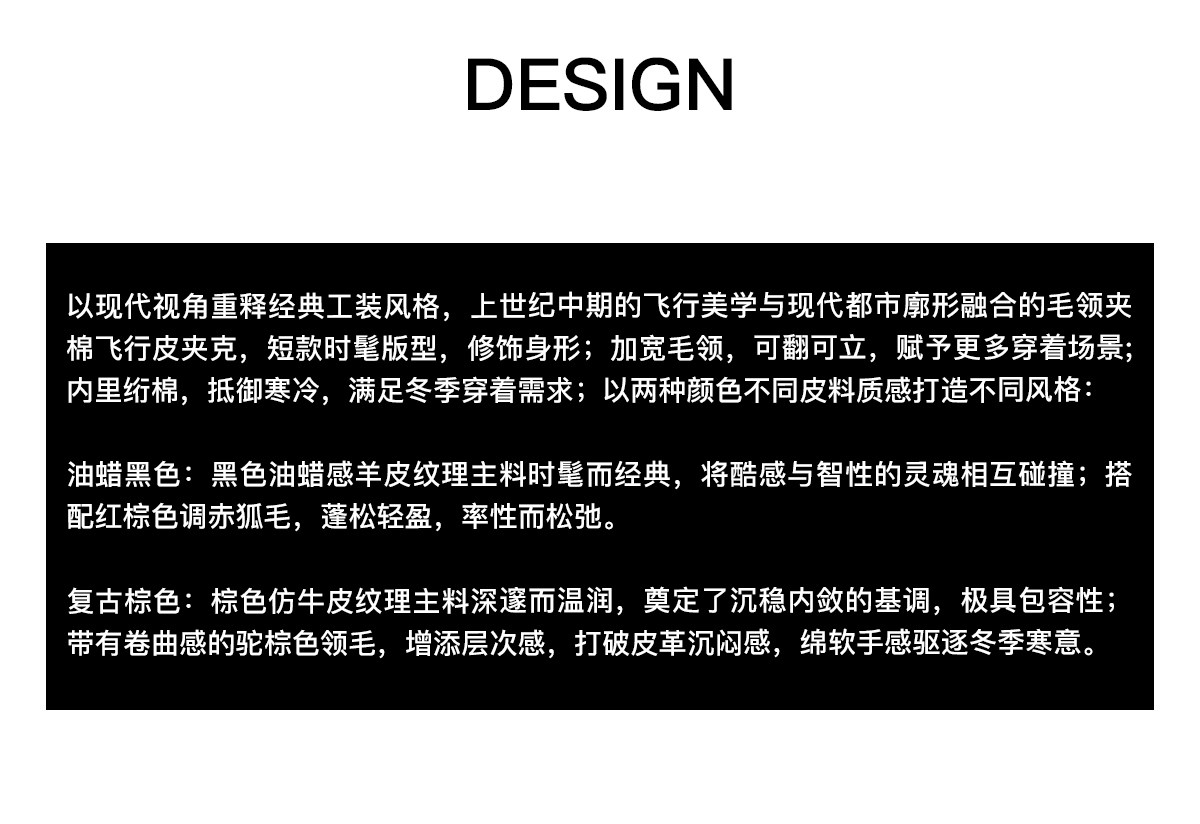 DESIGN

以现代视角重释经典工装风格，上世纪中期的飞行美学与现代都市廓形融合的毛领夹棉飞行皮夹克，短款时髦版型，修饰身形；加宽毛领，可翻可立，赋予更多穿着场景;内里绗棉，抵御寒冷，满足冬季穿着需求；以两种颜色不同皮料质感打造不同风格：

油蜡黑色：黑色油蜡感羊皮纹理主料时髦而经典，将酷感与智性的灵魂相互碰撞；搭配红棕色调赤狐毛，蓬松轻盈，率性而松弛。

复古棕色：棕色仿牛皮纹理主料深邃而温润，奠定了沉稳内敛的基调，极具包容性；带有卷曲感的驼棕色领毛，增添层次感，打破皮革沉闷感，绵软手感驱逐冬季寒意。